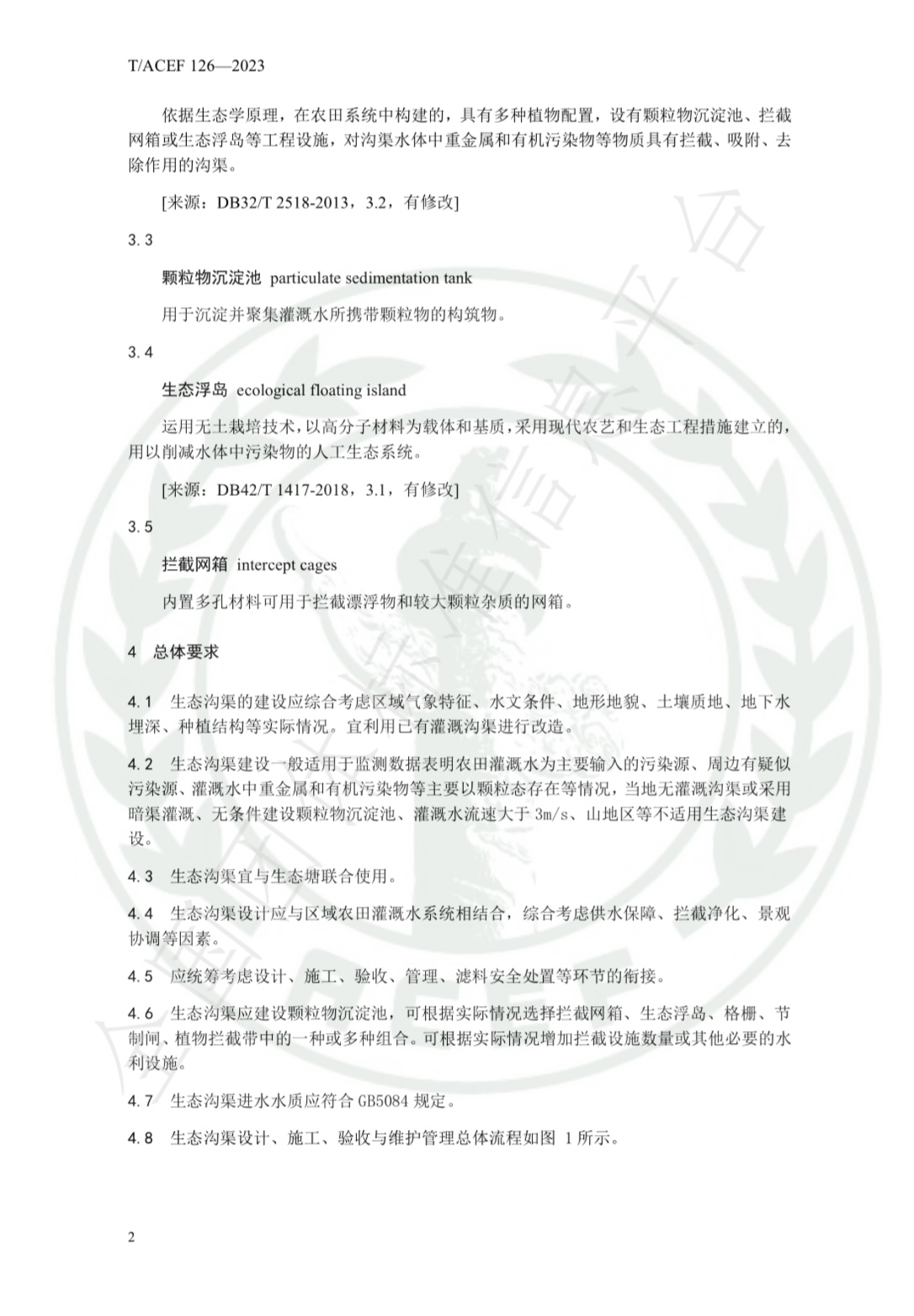 T/ACEF 126—2023

依据生态学原理，在农田系统中构建的，具有多种植物配置，设有颗粒物沉淀池、拦截网箱或生态浮岛等工程设施，对沟渠水体中重金属和有机污染物等物质具有拦截、吸附、去除作用的沟渠。

[来源：DB32/T 2518-2013，3.2，有修改]

3.3

颗粒物沉淀池 particulate sedimentation tank

用于沉淀并聚集灌溉水所携带颗粒物的构筑物。

3.4

生态浮岛 ecological floating island

运用无土栽培技术，以高分子材料为载体和基质，采用现代农艺和生态工程措施建立的，用以削减水体中污染物的人工生态系统。

[来源：DB42/T 1417-2018，3.1，有修改]

3.5

拦截网箱 intercept cages

内置多孔材料可用于拦截漂浮物和较大颗粒杂质的网箱。

4 总体要求

4.1 生态沟渠的建设应综合考虑区域气象特征、水文条件、地形地貌、土壤质地、地下水埋深、种植结构等实际情况。宜利用已有灌溉沟渠进行改造。

4.2 生态沟渠建设一般适用于监测数据表明农田灌溉水为主要输入的污染源、周边有疑似污染源、灌溉水中重金属和有机污染物等主要以颗粒态存在等情况，当地无灌溉沟渠或采用暗渠灌溉、无条件建设颗粒物沉淀池、灌溉水流速大于 3m/s、山地区等不适用生态沟渠建设。

4.3 生态沟渠宜与生态塘联合使用。

4.4 生态沟渠设计应与区域农田灌溉水系统相结合，综合考虑供水保障、拦截净化、景观协调等因素。

4.5 应统筹考虑设计、施工、验收、管理、滤料安全处置等环节的衔接。

4.6 生态沟渠应建设颗粒物沉淀池，可根据实际情况选择拦截网箱、生态浮岛、格栅、节制闸、植物拦截带中的一种或多种组合。可根据实际情况增加拦截设施数量或其他必要的水利设施。

4.7 生态沟渠进水水质应符合 GB5084 规定。

4.8 生态沟渠设计、施工、验收与维护管理总体流程如图 1 所示。

2